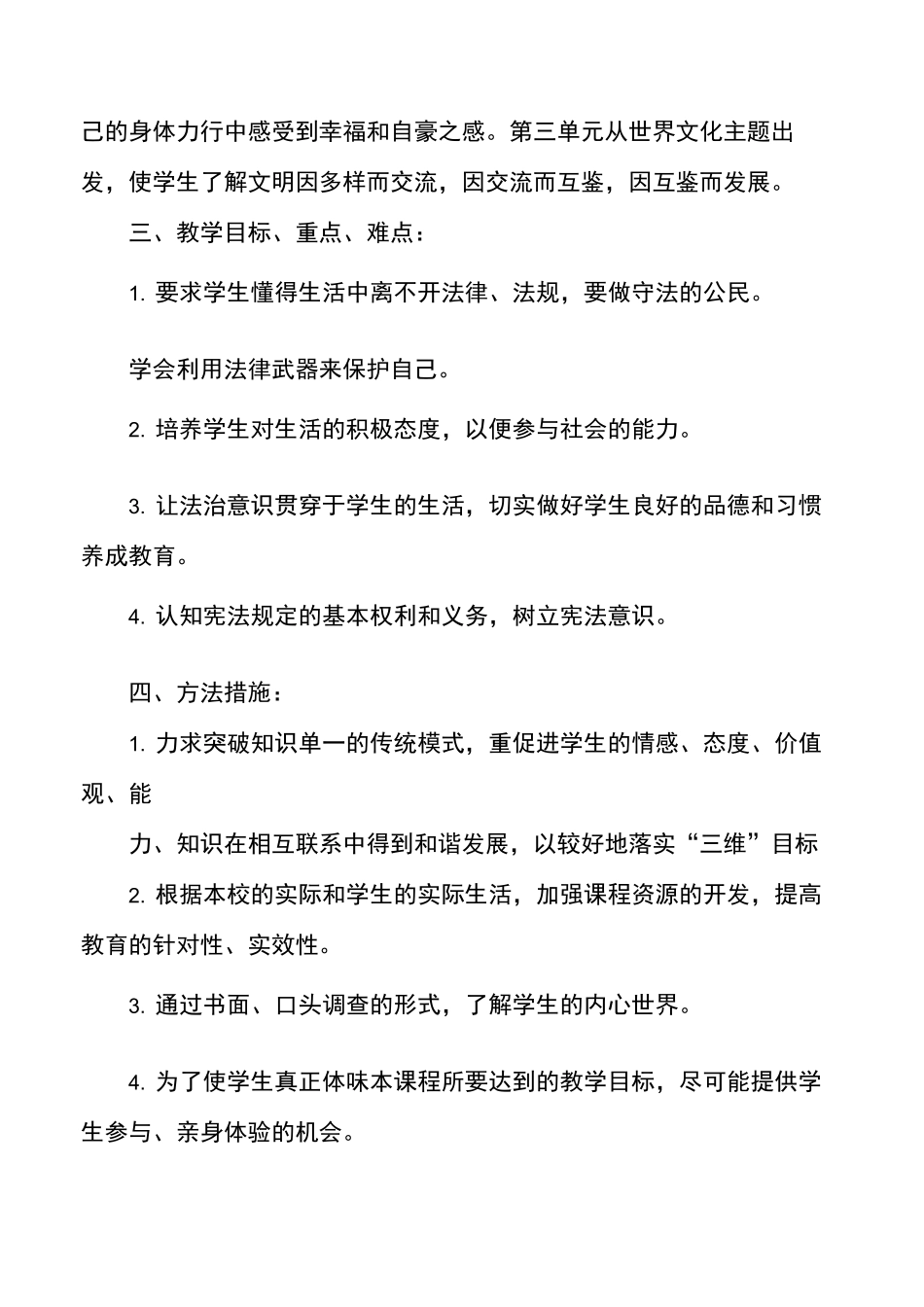 己的身体力行中感受到幸福和自豪之感。第三单元从世界文化主题出发，使学生了解文明因多样而交流，因交流而互鉴，因互鉴而发展。

三、教学目标、重点、难点：

1. 要求学生懂得生活中离不开法律、法规，要做守法的公民。

学会利用法律武器来保护自己。

2. 培养学生对生活的积极态度，以便参与社会的能力。

3. 让法治意识贯穿于学生的生活，切实做好学生良好的品德和习惯养成教育。

4. 认知宪法规定的基本权利和义务，树立宪法意识。

四、方法措施：

1. 力求突破知识单一的传统模式，重促进学生的情感、态度、价值观、能

力、知识在相互联系中得到和谐发展，以较好地落实“三维”目标

2. 根据本校的实际和学生的实际生活，加强课程资源的开发，提高教育的针对性、实效性。

3. 通过书面、口头调查的形式，了解学生的内心世界。

4. 为了使学生真正体味本课程所要达到的教学目标，尽可能提供学生参与、亲身体验的机会。